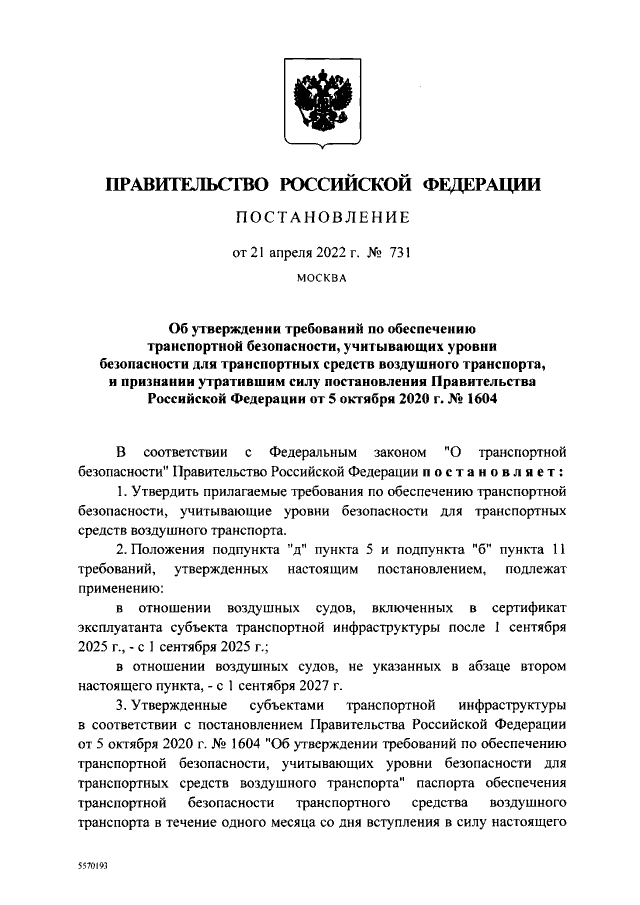 ПРАВИТЕЛЬСТВО РОССИЙСКОЙ ФЕДЕРАЦИИ

ПОСТАНОВЛЕНИЕ

от 21 апреля 2022 г. № 731

МОСКВА

Об утверждении требований по обеспечению транспортной безопасности, учитывающих уровни безопасности для транспортных средств воздушного транспорта, и признании утратившим силу постановления Правительства Российской Федерации от 5 октября 2020 г. № 1604

В соответствии с Федеральным законом "О транспортной безопасности" Правительство Российской Федерации постановляет:

1. Утвердить прилагаемые требования по обеспечению транспортной безопасности, учитывающие уровни безопасности для транспортных средств воздушного транспорта.

2. Положения подпункта "д" пункта 5 и подпункта "б" пункта 11 требований, утвержденных настоящим постановлением, подлежат применению:

в отношении воздушных судов, включенных в сертификат эксплуатанта субъекта транспортной инфраструктуры после 1 сентября 2025 г., - с 1 сентября 2025 г.;

в отношении воздушных судов, не указанных в абзаце втором настоящего пункта, - с 1 сентября 2027 г.

3. Утвержденные субъектами транспортной инфраструктуры в соответствии с постановлением Правительства Российской Федерации от 5 октября 2020 г. № 1604 "Об утверждении требований по обеспечению транспортной безопасности, учитывающих уровни безопасности для транспортных средств воздушного транспорта" паспорта обеспечения транспортной безопасности транспортного средства воздушного транспорта в течение одного месяца со дня вступления в силу настоящего

5570193